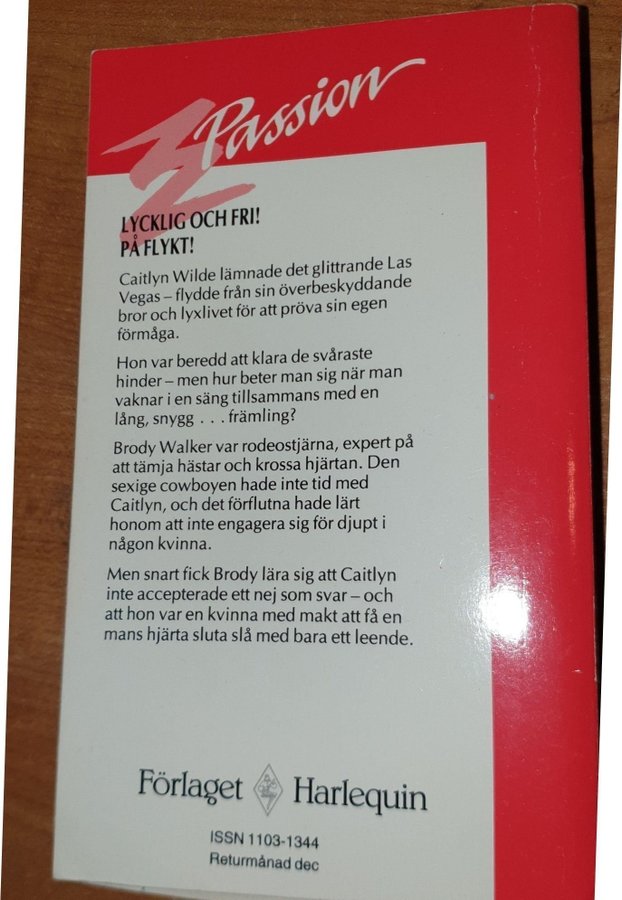 Passion

LYCKLIG OCH FRI!
PÅ FLYKT!

Caitlyn Wilde lämnade det glittrande Las Vegas – flydde från sin överbeskyddande bror och lyxlivet för att pröva sin egen förmåga.

Hon var beredd att klara de svåraste hinder – men hur beter man sig när man vaknar i en säng tillsammans med en lång, snygg . . . främling?

Brody Walker var rodeostjärna, expert på att tämja hästar och krossa hjärtan. Den sexige cowboyen hade inte tid med Caitlyn, och det förflutna hade lärt honom att inte engagera sig för djupt i någon kvinna.

Men snart fick Brody lära sig att Caitlyn inte accepterade ett nej som svar – och att hon var en kvinna med makt att få en mans hjärta sluta slå med bara ett leende.

Förlaget Harlequin

ISSN 1103-1344
Returmånad dec